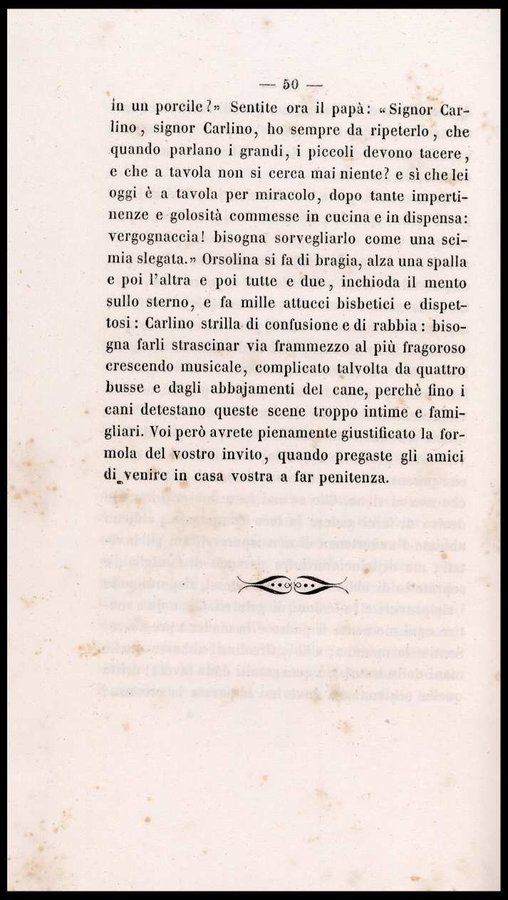 — 50 —

in un porcile?» Sentite ora il papà: «Signor Carlino, signor Carlino, ho sempre da ripeterlo, che quando parlano i grandi, i piccoli devono tacere, e che a tavola non si cerca mai niente? e sì che lei oggi è a tavola per miracolo, dopo tante impertinenze e golosità commesse in cucina e in dispensa: vergognaccia! bisogna sorvegliarlo come una scimia slegata.» Orsolina si fa di bragia, alza una spalla e poi l'altra e poi tutte e due, inchioda il mento sullo sterno, e fa mille attucci bisbetici e dispettosi: Carlino strilla di confusione e di rabbia: bisogna farli strascinar via frammezzo al più fragoroso crescendo musicale, complicato talvolta da quattro busse e dagli abbajamenti del cane, perchè fino i cani detestano queste scene troppo intime e famigliari. Voi però avrete pienamente giustificato la formola del vostro invito, quando pregaste gli amici di venire in casa vostra a far penitenza.